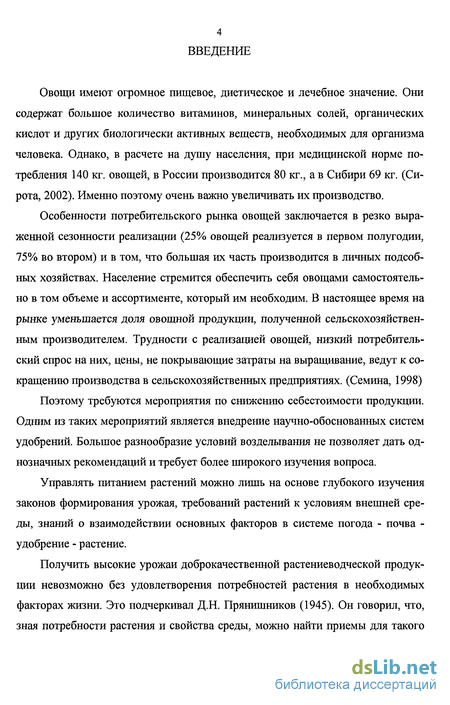 4

ВВЕДЕНИЕ

Овощи имеют огромное пищевое, диетическое и лечебное значение. Они содержат большое количество витаминов, минеральных солей, органических кислот и других биологически активных веществ, необходимых для организма человека. Однако, в расчете на душу населения, при медицинской норме потребления 140 кг. овощей, в России производится 80 кг., а в Сибири 69 кг. (Сирота, 2002). Именно поэтому очень важно увеличивать их производство.

Особенности потребительского рынка овощей заключается в резко выраженной сезонности реализации (25% овощей реализуется в первом полугодии, 75% во втором) и в том, что большая их часть производится в личных подсобных хозяйствах. Население стремится обеспечить себя овощами самостоятельно в том объеме и ассортименте, который им необходим. В настоящее время на рынке уменьшается доля овощной продукции, полученной сельскохозяйственным производителем. Трудности с реализацией овощей, низкий потребительский спрос на них, цены, не покрывающие затраты на выращивание, ведут к сокращению производства в сельскохозяйственных предприятиях. (Семина, 1998)

Поэтому требуются мероприятия по снижению себестоимости продукции. Одним из таких мероприятий является внедрение научно-обоснованных систем удобрений. Большое разнообразие условий возделывания не позволяет дать однозначных рекомендаций и требует более широкого изучения вопроса.

Управлять питанием растений можно лишь на основе глубокого изучения законов формирования урожая, требований растений к условиям внешней среды, знаний о взаимодействии основных факторов в системе погода - почва - удобрение - растение.

Получить высокие урожаи доброкачественной растениеводческой продукции невозможно без удовлетворения потребностей растения в необходимых факторах жизни. Это подчеркивал Д.Н. Прянишников (1945). Он говорил, что, зная потребности растения и свойства среды, можно найти приемы для такого

dsLib.net
библиотека диссертаций